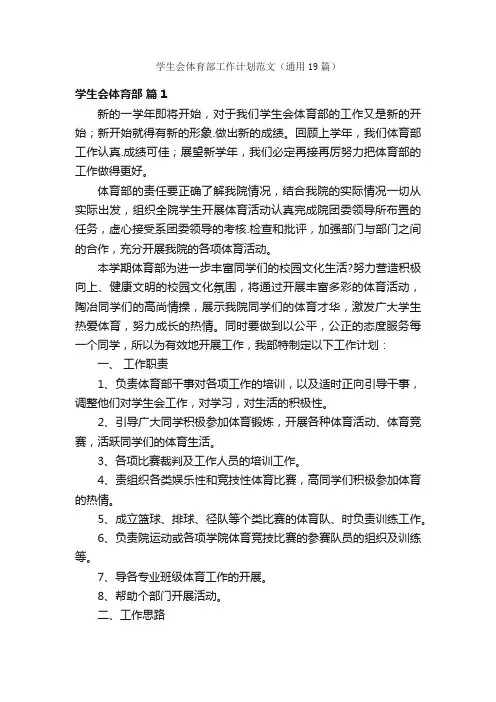 学生会体育部工作计划范文（通用19篇）

学生会体育部 篇1

新的一学年即将开始，对于我们学生会体育部的工作又是新的开始；新开始就得有新的形象.做出新的成绩。回顾上学年，我们体育部工作认真.成绩可佳；展望新学年，我们必定再接再厉努力把体育部的工作做得更好。

体育部的责任要正确了解我院情况，结合我院的实际情况一切从实际出发，组织全院学生开展体育活动认真完成院团委领导所布置的任务，虚心接受系团委领导的考核.检查和批评，加强部门与部门之间的合作，充分开展我院的各项体育活动。

本学期体育部为进一步丰富同学们的校园文化生活?努力营造积极向上、健康文明的校园文化氛围，将通过开展丰富多彩的体育活动，陶冶同学们的高尚情操，展示我院同学们的体育才华，激发广大学生热爱体育，努力成长的热情。同时要做到以公平，公正的态度服务每一个同学，所以为有效地开展工作，我部特制定以下工作计划：

一、 工作职责

1、负责体育部干事对各项工作的培训，以及适时正向引导干事，调整他们对学生会工作，对学习，对生活的积极性。

2、引导广大同学积极参加体育锻炼，开展各种体育活动、体育竞赛，活跃同学们的体育生活。

3、各项比赛裁判及工作人员的培训工作。

4、责组织各类娱乐性和竞技性体育比赛，高同学们积极参加体育的热情。

5、成立篮球、排球、径队等个类比赛的体育队、时负责训练工作。

6、负责院运动或各项学院体育竞技比赛的参赛队员的组织及训练等。

7、导各专业班级体育工作的开展。

8、帮助个部门开展活动。

二、工作思路